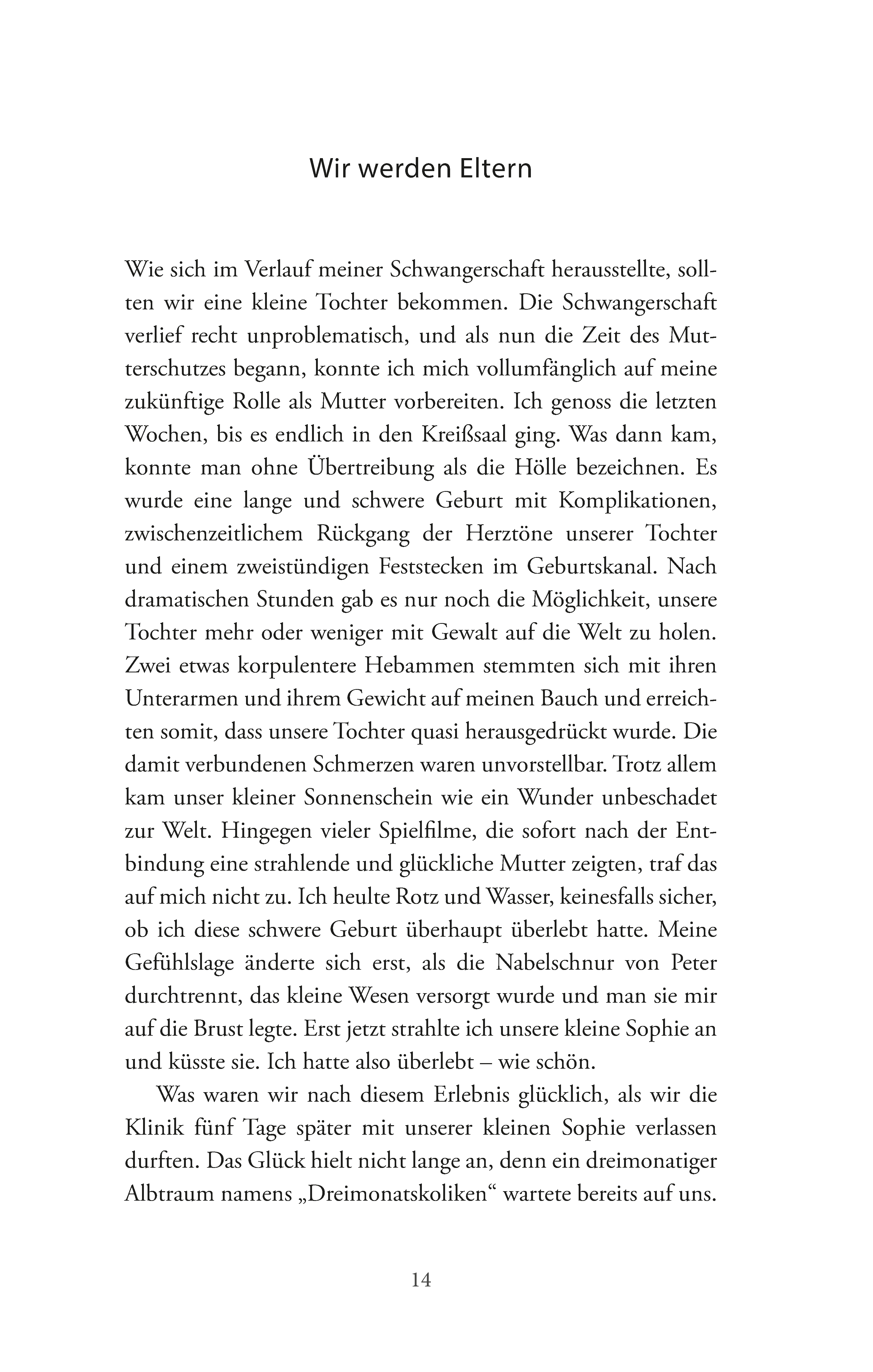 Wir werden Eltern

Wie sich im Verlauf meiner Schwangerschaft herausstellte, sollten wir eine kleine Tochter bekommen. Die Schwangerschaft verlief recht unproblematisch, und als nun die Zeit des Mutterschutzes begann, konnte ich mich vollumfänglich auf meine zukünftige Rolle als Mutter vorbereiten. Ich genoss die letzten Wochen, bis es endlich in den Kreißsaal ging. Was dann kam, konnte man ohne Übertreibung als die Hölle bezeichnen. Es wurde eine lange und schwere Geburt mit Komplikationen, zwischenzeitlichem Rückgang der Herztöne unserer Tochter und einem zweistündigen Feststecken im Geburtskanal. Nach dramatischen Stunden gab es nur noch die Möglichkeit, unsere Tochter mehr oder weniger mit Gewalt auf die Welt zu holen. Zwei etwas korpulentere Hebammen stemmten sich mit ihren Unterarmen und ihrem Gewicht auf meinen Bauch und erreichten somit, dass unsere Tochter quasi herausgedrückt wurde. Die damit verbundenen Schmerzen waren unvorstellbar. Trotz allem kam unser kleiner Sonnenschein wie ein Wunder unbeschadet zur Welt. Hingegen vieler Spielfilme, die sofort nach der Entbindung eine strahlende und glückliche Mutter zeigten, traf das auf mich nicht zu. Ich heulte Rotz und Wasser, keinesfalls sicher, ob ich diese schwere Geburt überhaupt überlebt hatte. Meine Gefühlslage änderte sich erst, als die Nabelschnur von Peter durchtrennt, das kleine Wesen versorgt wurde und man sie mir auf die Brust legte. Erst jetzt strahlte ich unsere kleine Sophie an und küsste sie. Ich hatte also überlebt – wie schön.

Was waren wir nach diesem Erlebnis glücklich, als wir die Klinik fünf Tage später mit unserer kleinen Sophie verlassen durften. Das Glück hielt nicht lange an, denn ein dreimonatiger Albtraum namens „Dreimonatskoliken“ wartete bereits auf uns.

14